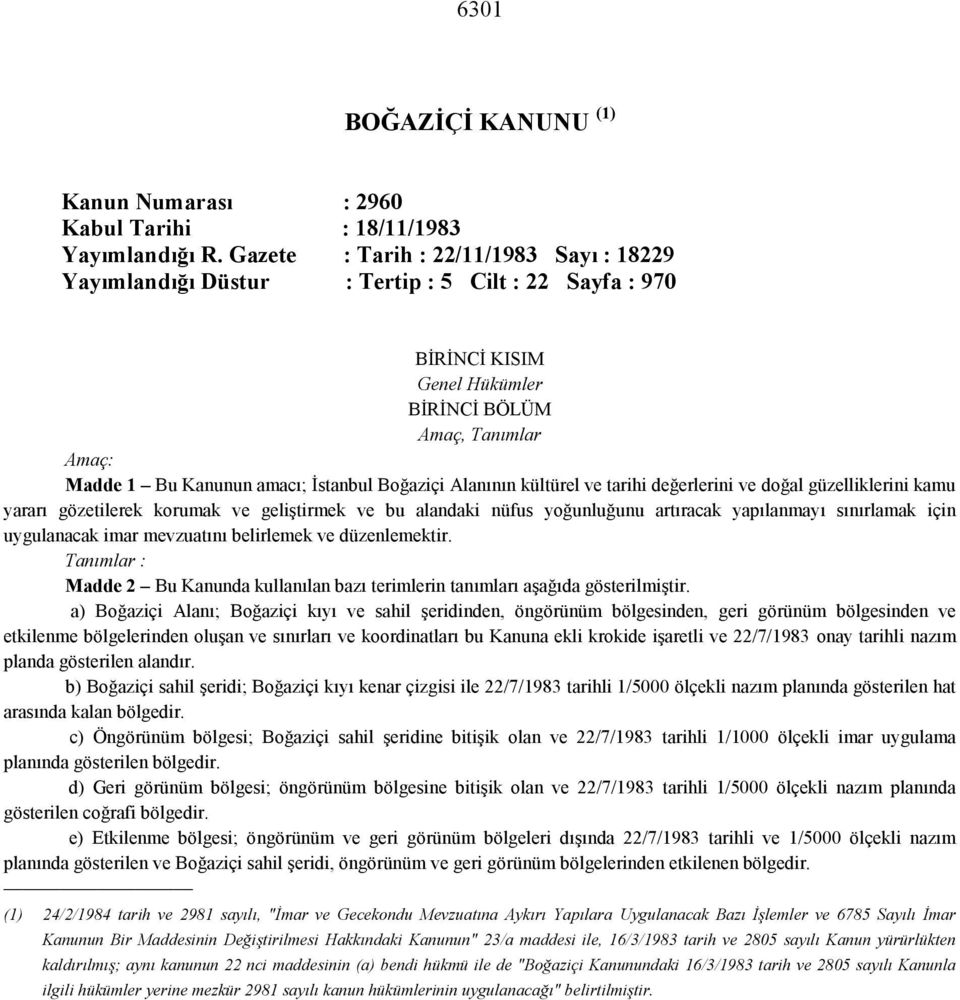 6301

BOĞAZİÇİ KANUNU (1)

Kanun Numarası : 2960
Kabul Tarihi : 18/11/1983
Yayımlandığı R. Gazete : Tarih : 22/11/1983 Sayı : 18229
Yayımlandığı Düstur : Tertip : 5 Cilt : 22 Sayfa : 970

BİRİNCİ KISIM
Genel Hükümler
BİRİNCİ BÖLÜM
Amaç, Tanımlar

Amaç:
Madde 1 – Bu Kanunun amacı; İstanbul Boğaziçi Alanının kültürel ve tarihi değerlerini ve doğal güzelliklerini kamu yararı gözetilerek korumak ve geliştirmek ve bu alandaki nüfus yoğunluğunu artıracak yapılanmayı sınırlamak için uygulanacak imar mevzuatını belirlemek ve düzenlemektir.

Tanımlar :
Madde 2 – Bu Kanunda kullanılan bazı terimlerin tanımları aşağıda gösterilmiştir.

a) Boğaziçi Alanı; Boğaziçi kıyı ve sahil şeridinden, öngörünüm bölgesinden, geri görünüm bölgesinden ve etkilenme bölgelerinden oluşan ve sınırları ve koordinatları bu Kanuna ekli krokide işaretli ve 22/7/1983 onay tarihli nazım planda gösterilen alandır.

b) Boğaziçi sahil şeridi; Boğaziçi kıyı kenar çizgisi ile 22/7/1983 tarihli 1/5000 ölçekli nazım planında gösterilen hat arasında kalan bölgedir.

c) Öngörünüm bölgesi; Boğaziçi sahil şeridine bitişik olan ve 22/7/1983 tarihli 1/1000 ölçekli imar uygulama planında gösterilen bölgedir.

d) Geri görünüm bölgesi; öngörünüm bölgesine bitişik olan ve 22/7/1983 tarihli 1/5000 ölçekli nazım planında gösterilen coğrafi bölgedir.

e) Etkilenme bölgesi; öngörünüm ve geri görünüm bölgeleri dışında 22/7/1983 tarihli ve 1/5000 ölçekli nazım planında gösterilen ve Boğaziçi sahil şeridi, öngörünüm ve geri görünüm bölgelerinden etkilenen bölgedir.

(1) 24/2/1984 tarih ve 2981 sayılı, "İmar ve Gecekondu Mevzuatına Aykırı Yapılara Uygulanacak Bazı İşlemler ve 6785 Sayılı İmar Kanunun Bir Maddesinin Değiştirilmesi Hakkındaki Kanunun" 23/a maddesi ile, 16/3/1983 tarih ve 2805 sayılı Kanun yürürlükten kaldırılmış; aynı kanunun 22 nci maddesinin (a) bendi hükmü ile de "Boğaziçi Kanunundaki 16/3/1983 tarih ve 2805 sayılı Kanunla ilgili hükümler yerine mezkür 2981 sayılı kanun hükümlerinin uygulanacağı" belirtilmiştir.